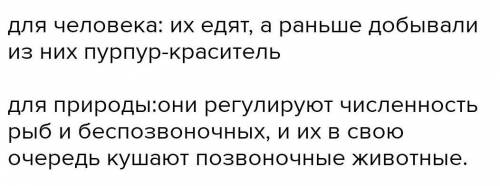 для человека: их едят, а раньше добывали из них пурпур-краситель

для природы:они регулируют численность рыб и беспозвоночных, и их в свою очередь кушают позвоночные животные.